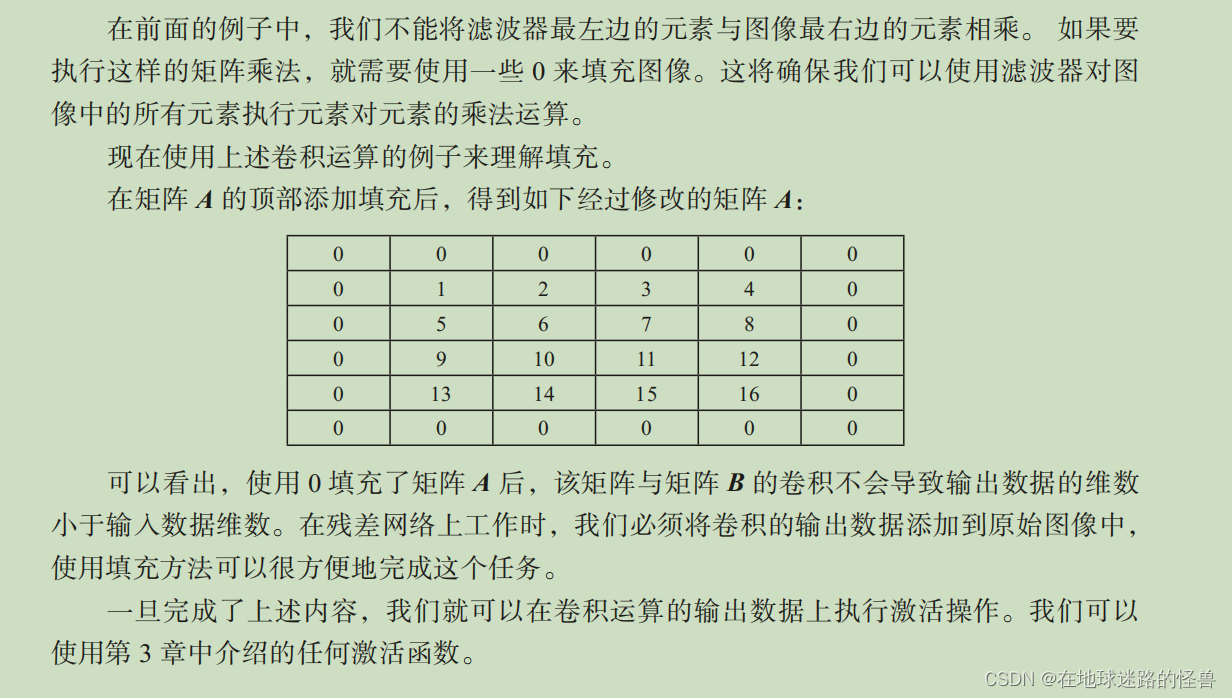 在前面的例子中，我们不能将滤波器最左边的元素与图像最右边的元素相乘。如果要执行这样的矩阵乘法，就需要使用一些0来填充图像。这将确保我们可以使用滤波器对图像中的所有元素执行元素对元素的乘法运算。

现在使用上述卷积运算的例子来理解填充。

在矩阵A的顶部添加填充后，得到如下经过修改的矩阵A：

| 0 | 0 | 0 | 0 | 0 | 0 |
|---|---|---|---|---|---|
| 0 | 1 | 2 | 3 | 4 | 0 |
| 0 | 5 | 6 | 7 | 8 | 0 |
| 0 | 9 | 10 | 11 | 12 | 0 |
| 0 | 13 | 14 | 15 | 16 | 0 |
| 0 | 0 | 0 | 0 | 0 | 0 |

可以看出，使用0填充了矩阵A后，该矩阵与矩阵B的卷积不会导致输出数据的维数小于输入数据维数。在残差网络上工作时，我们必须将卷积的输出数据添加到原始图像中，使用填充方法可以很方便地完成这个任务。

一旦完成了上述内容，我们就可以在卷积运算的输出数据上执行激活操作。我们可以使用第3章中介绍的任何激活函数。

CSDN @在地球迷路的怪兽